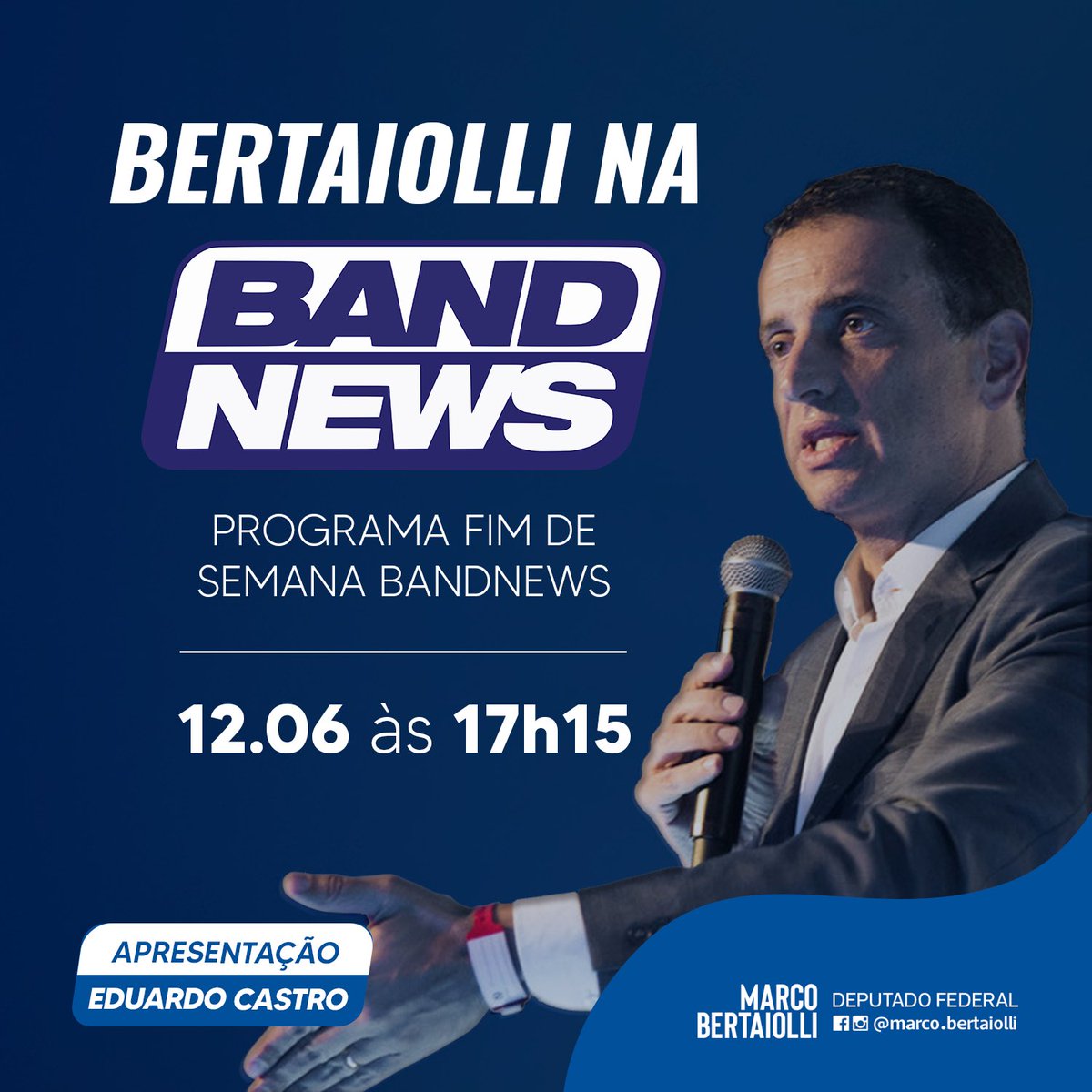 BERTAIOLLI NA

BAND NEWS

PROGRAMA FIM DE SEMANA BANDNEWS

12.06 às 17h15

APRESENTAÇÃO
EDUARDO CASTRO

MARCO BERTAIOLLI
DEPUTADO FEDERAL
@marco.bertaiolli